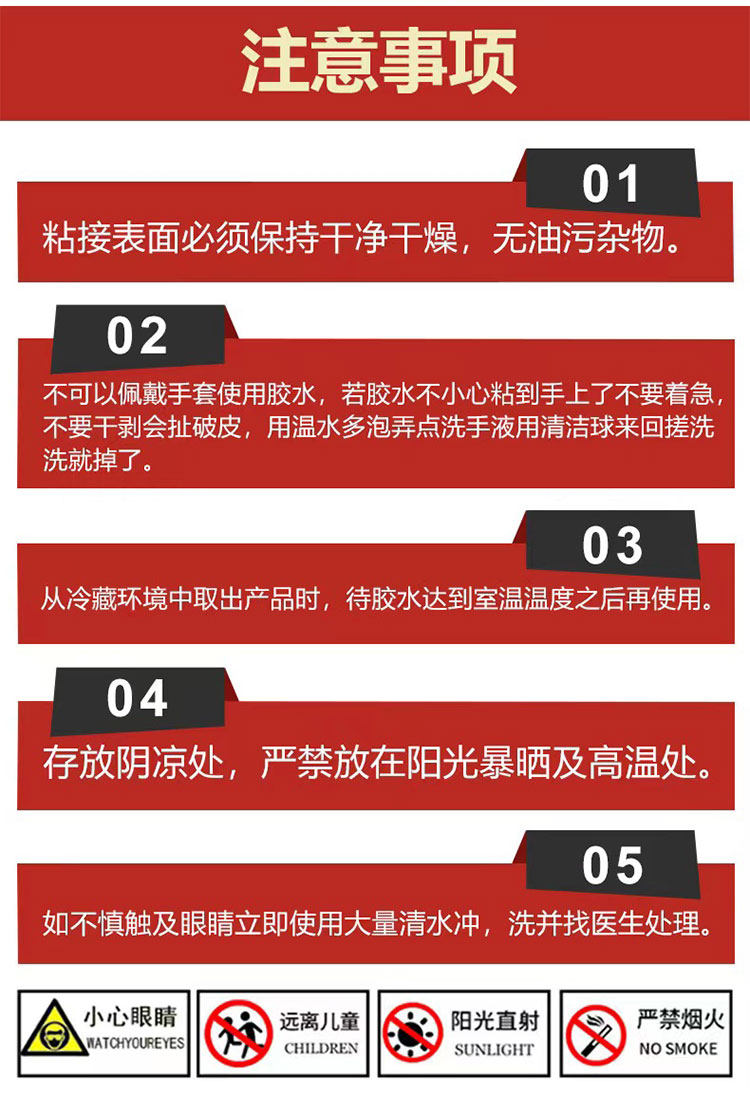 注意事项

01

粘接表面必须保持干净干燥，无油污杂物。

02

不可以佩戴手套使用胶水，若胶水不小心粘到手上了不要着急，不要干剥会扯破皮，用温水多泡弄点洗手液用清洁球来回搓洗洗就掉了。

03

从冷藏环境中取出产品时，待胶水达到室温温度之后再使用。

04

存放阴凉处，严禁放在阳光暴晒及高温处。

05

如不慎触及眼睛立即使用大量清水冲，洗并找医生处理。

小心眼睛
WATCHYOUREYES

远离儿童
CHILDREN

阳光直射
SUNLIGHT

严禁烟火
NO SMOKE